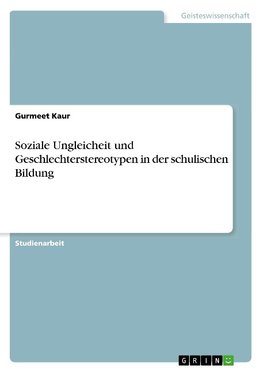 Geisteswissenschaft

Gurmeet Kaur

Soziale Ungleicheit und Geschlechterstereotypen in der schulischen Bildung

Studienarbeit

GRIN